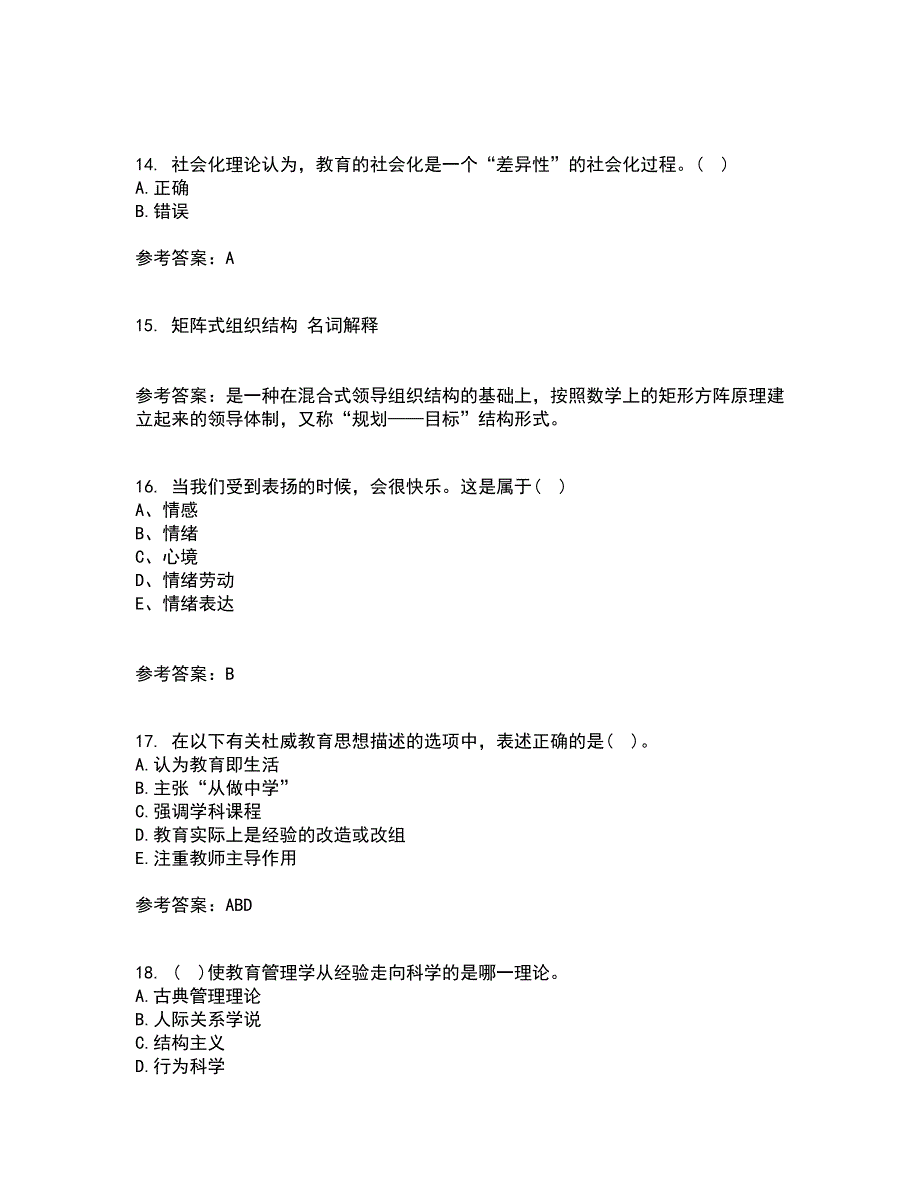 14. 社会化理论认为，教育的社会化是一个“差异性”的社会化过程。（ ）
A.正确
B.错误

参考答案：A

15. 矩阵式组织结构 名词解释

参考答案：是一种在混合式领导组织结构的基础上，按照数学上的矩形方阵原理建立起来的领导体制，又称“规划——目标”结构形式。

16. 当我们受到表扬的时候，会很快乐。这是属于（ ）
A、情感
B、情绪
C、心境
D、情绪劳动
E、情绪表达

参考答案：B

17. 在以下有关杜威教育思想描述的选项中，表述正确的是（ ）。
A.认为教育即生活
B.主张“从做中学”
C.强调学科课程
D.教育实际上是经验的改造或改组
E.注重教师主导作用

参考答案：ABD

18. （ ）使教育管理学从经验走向科学的是哪一理论。
A.古典管理理论
B.人际关系学说
C.结构主义
D.行为科学